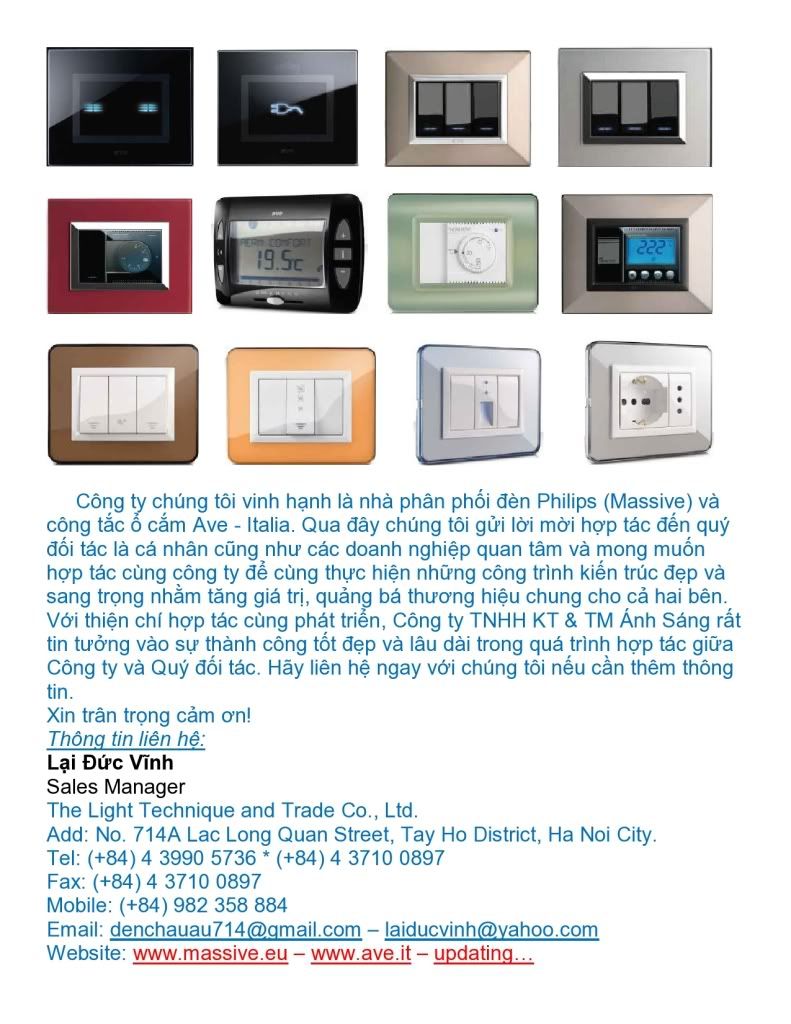 AERA COMFORT
19.5c

22.2

Công ty chúng tôi vinh hạnh là nhà phân phối đèn Philips (Massive) và công tắc ổ cắm Ave - Italia. Qua đây chúng tôi gửi lời mời hợp tác đến quý đối tác là cá nhân cũng như các doanh nghiệp quan tâm và mong muốn hợp tác cùng công ty để cùng thực hiện những công trình kiến trúc đẹp và sang trọng nhằm tăng giá trị, quảng bá thương hiệu chung cho cả hai bên. Với thiện chí hợp tác cùng phát triển, Công ty TNHH KT & TM Ánh Sáng rất tin tưởng vào sự thành công tốt đẹp và lâu dài trong quá trình hợp tác giữa Công ty và Quý đối tác. Hãy liên hệ ngay với chúng tôi nếu cần thêm thông tin.
Xin trân trọng cảm ơn!
Thông tin liên hệ:
Lại Đức Vĩnh
Sales Manager
The Light Technique and Trade Co., Ltd.
Add: No. 714A Lac Long Quan Street, Tay Ho District, Ha Noi City.
Tel: (+84) 4 3990 5736 * (+84) 4 3710 0897
Fax: (+84) 4 3710 0897
Mobile: (+84) 982 358 884
Email: denchauau714@gmail.com – laiducvinh@yahoo.com
Website: www.massive.eu – www.ave.it – updating…